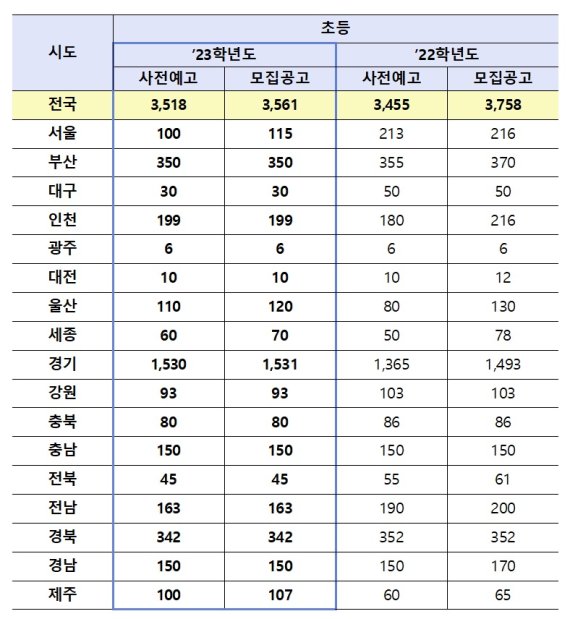 | 시도 | 초등 | | | |
|---|---|---|---|---|
| | '23학년도 | | '22학년도 | |
| | 사전예고 | 모집공고 | 사전예고 | 모집공고 |
| 전국 | 3,518 | 3,561 | 3,455 | 3,758 |
| 서울 | 100 | 115 | 213 | 216 |
| 부산 | 350 | 350 | 355 | 370 |
| 대구 | 30 | 30 | 50 | 50 |
| 인천 | 199 | 199 | 180 | 216 |
| 광주 | 6 | 6 | 6 | 6 |
| 대전 | 10 | 10 | 10 | 12 |
| 울산 | 110 | 120 | 80 | 130 |
| 세종 | 60 | 70 | 50 | 78 |
| 경기 | 1,530 | 1,531 | 1,365 | 1,493 |
| 강원 | 93 | 93 | 103 | 103 |
| 충북 | 80 | 80 | 86 | 86 |
| 충남 | 150 | 150 | 150 | 150 |
| 전북 | 45 | 45 | 55 | 61 |
| 전남 | 163 | 163 | 190 | 200 |
| 경북 | 342 | 342 | 352 | 352 |
| 경남 | 150 | 150 | 150 | 170 |
| 제주 | 100 | 107 | 60 | 65 |